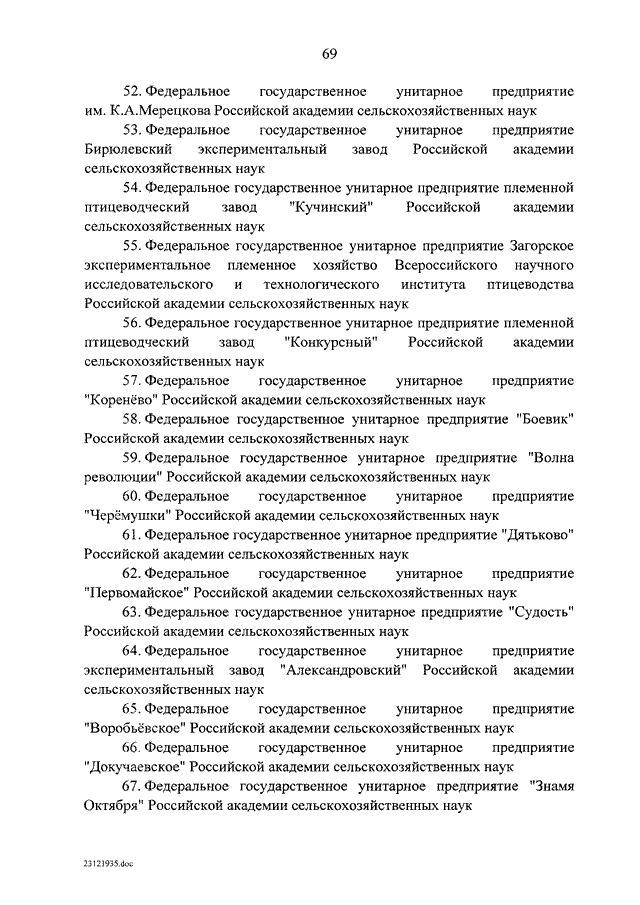 69

52. Федеральное государственное унитарное предприятие им. К.А.Мерецкова Российской академии сельскохозяйственных наук

53. Федеральное государственное унитарное предприятие Бирюлевский экспериментальный завод Российской академии сельскохозяйственных наук

54. Федеральное государственное унитарное предприятие племенной птицеводческий завод "Кучинский" Российской академии сельскохозяйственных наук

55. Федеральное государственное унитарное предприятие Загорское экспериментальное племенное хозяйство Всероссийского научного исследовательского и технологического института птицеводства Российской академии сельскохозяйственных наук

56. Федеральное государственное унитарное предприятие племенной птицеводческий завод "Конкурсный" Российской академии сельскохозяйственных наук

57. Федеральное государственное унитарное предприятие "Коренёво" Российской академии сельскохозяйственных наук

58. Федеральное государственное унитарное предприятие "Боевик" Российской академии сельскохозяйственных наук

59. Федеральное государственное унитарное предприятие "Волна революции" Российской академии сельскохозяйственных наук

60. Федеральное государственное унитарное предприятие "Черёмушки" Российской академии сельскохозяйственных наук

61. Федеральное государственное унитарное предприятие "Дятьково" Российской академии сельскохозяйственных наук

62. Федеральное государственное унитарное предприятие "Первомайское" Российской академии сельскохозяйственных наук

63. Федеральное государственное унитарное предприятие "Судость" Российской академии сельскохозяйственных наук

64. Федеральное государственное унитарное предприятие экспериментальный завод "Александровский" Российской академии сельскохозяйственных наук

65. Федеральное государственное унитарное предприятие "Воробьёвское" Российской академии сельскохозяйственных наук

66. Федеральное государственное унитарное предприятие "Докучаевское" Российской академии сельскохозяйственных наук

67. Федеральное государственное унитарное предприятие "Знамя Октября" Российской академии сельскохозяйственных наук

23121935.doc